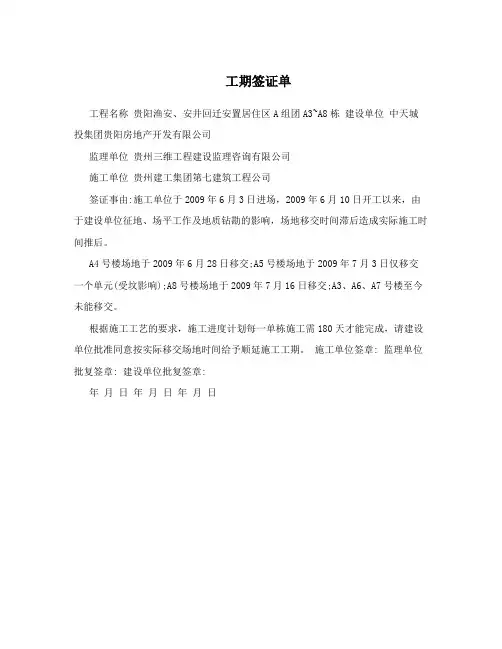 工期签证单

工程名称 贵阳渔安、安井回迁安置居住区A组团A3~A8栋 建设单位 中天城投集团贵阳房地产开发有限公司

监理单位 贵州三维工程建设监理咨询有限公司

施工单位 贵州建工集团第七建筑工程公司

签证事由:施工单位于2009年6月3日进场，2009年6月10日开工以来，由于建设单位征地、场平工作及地质钻勘的影响，场地移交时间滞后造成实际施工时间推后。

A4号楼场地于2009年6月28日移交;A5号楼场地于2009年7月3日仅移交一个单元(受坟影响);A8号楼场地于2009年7月16日移交;A3、A6、A7号楼至今未能移交。

根据施工工艺的要求，施工进度计划每一单栋施工需180天才能完成，请建设单位批准同意按实际移交场地时间给予顺延施工工期。 施工单位签章: 监理单位批复签章: 建设单位批复签章:

年 月 日 年 月 日 年 月 日